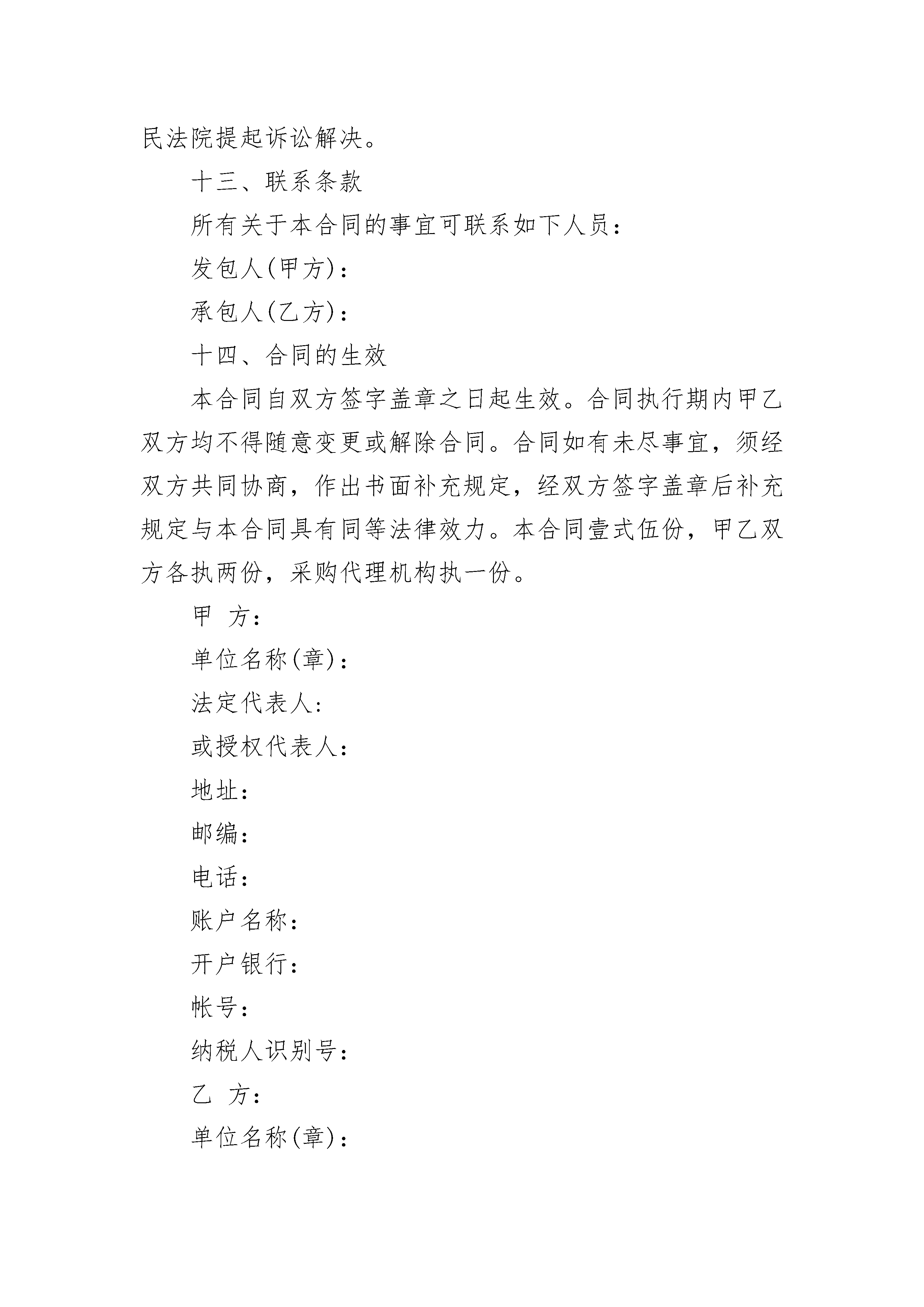 民法院提起诉讼解决。

十三、联系条款

所有关于本合同的事宜可联系如下人员：

发包人(甲方)：

承包人(乙方)：

十四、合同的生效

本合同自双方签字盖章之日起生效。合同执行期内甲乙双方均不得随意变更或解除合同。合同如有未尽事宜，须经双方共同协商，作出书面补充规定，经双方签字盖章后补充规定与本合同具有同等法律效力。本合同壹式伍份，甲乙双方各执两份，采购代理机构执一份。

甲 方：

单位名称(章)：

法定代表人:

或授权代表人：

地址：

邮编：

电话：

账户名称：

开户银行：

帐号：

纳税人识别号：

乙 方：

单位名称(章)：